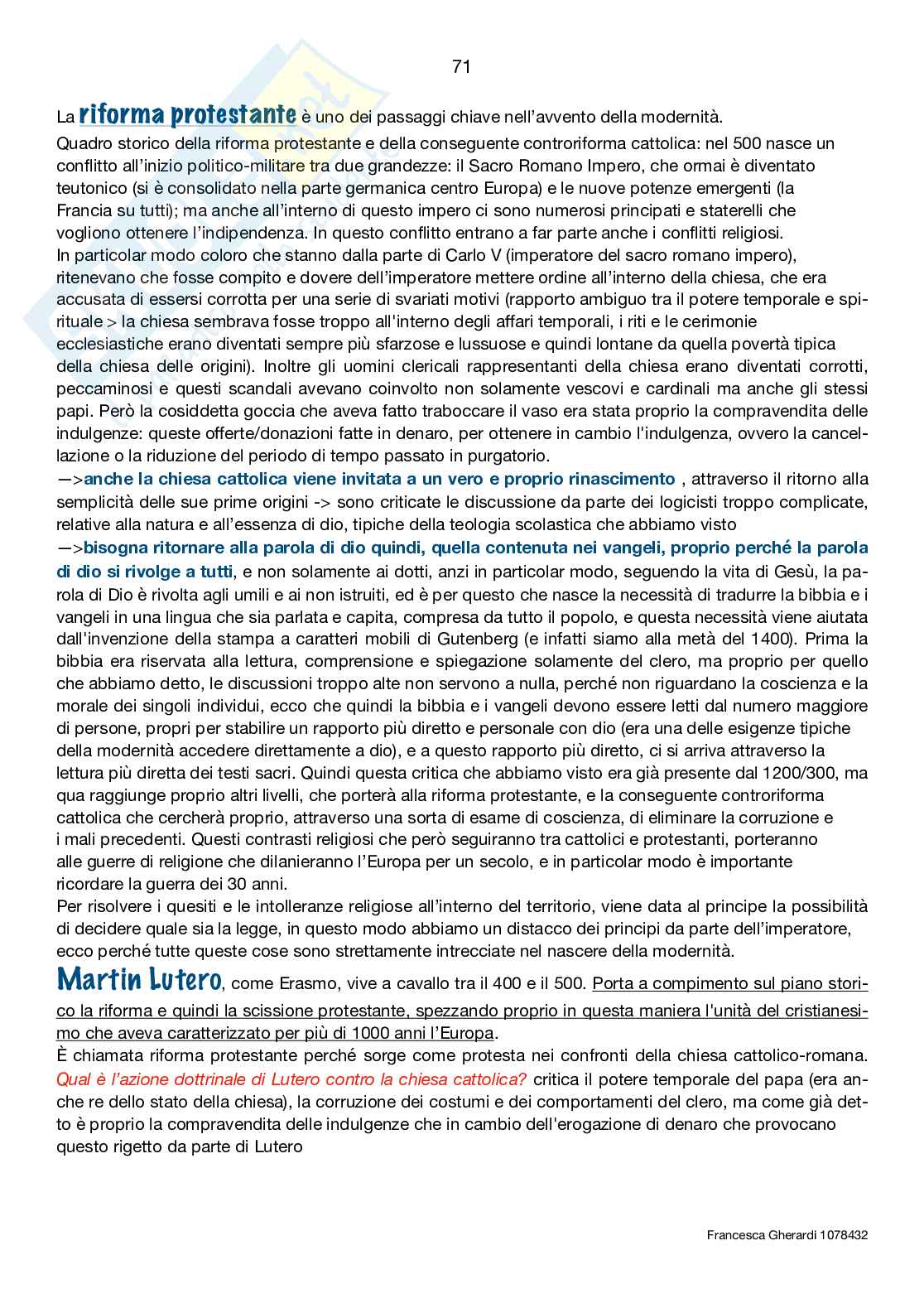 71

La riforma protestante è uno dei passaggi chiave nell'avvento della modernità.
Quadro storico della riforma protestante e della conseguente controriforma cattolica: nel 500 nasce un conflitto all'inizio politico-militare tra due grandezze: il Sacro Romano Impero, che ormai è diventato teutonico (si è consolidato nella parte germanica centro Europa) e le nuove potenze emergenti (la Francia su tutti); ma anche all'interno di questo impero ci sono numerosi principati e staterelli che vogliono ottenere l'indipendenza. In questo conflitto entrano a far parte anche i conflitti religiosi.
In particolar modo coloro che stanno dalla parte di Carlo V (imperatore del sacro romano impero), ritenevano che fosse compito e dovere dell'imperatore mettere ordine all'interno della chiesa, che era accusata di essersi corrotta per una serie di svariati motivi (rapporto ambiguo tra il potere temporale e spirituale > la chiesa sembrava fosse troppo all'interno degli affari temporali, i riti e le cerimonie ecclesiastiche erano diventati sempre più sfarzose e lussuose e quindi lontane da quella povertà tipica della chiesa delle origini). Inoltre gli uomini clericali rappresentanti della chiesa erano diventati corrotti, peccaminosi e questi scandali avevano coinvolto non solamente vescovi e cardinali ma anche gli stessi papi. Però la cosiddetta goccia che aveva fatto traboccare il vaso era stata proprio la compravendita delle indulgenze: queste offerte/donazioni fatte in denaro, per ottenere in cambio l'indulgenza, ovvero la cancellazione o la riduzione del periodo di tempo passato in purgatorio.
—>anche la chiesa cattolica viene invitata a un vero e proprio rinascimento , attraverso il ritorno alla semplicità delle sue prime origini -> sono criticate le discussione da parte dei logicisti troppo complicate, relative alla natura e all'essenza di dio, tipiche della teologia scolastica che abbiamo visto
—>bisogna ritornare alla parola di dio quindi, quella contenuta nei vangeli, proprio perché la parola di dio si rivolge a tutti, e non solamente ai dotti, anzi in particolar modo, seguendo la vita di Gesù, la parola di Dio è rivolta agli umili e ai non istruiti, ed è per questo che nasce la necessità di tradurre la bibbia e i vangeli in una lingua che sia parlata e capita, compresa da tutto il popolo, e questa necessità viene aiutata dall'invenzione della stampa a caratteri mobili di Gutenberg (e infatti siamo alla metà del 1400). Prima la bibbia era riservata alla lettura, comprensione e spiegazione solamente del clero, ma proprio per quello che abbiamo detto, le discussioni troppo alte non servono a nulla, perché non riguardano la coscienza e la morale dei singoli individui, ecco che quindi la bibbia e i vangeli devono essere letti dal numero maggiore di persone, propri per stabilire un rapporto più diretto e personale con dio (era una delle esigenze tipiche della modernità accedere direttamente a dio), e a questo rapporto più diretto, ci si arriva attraverso la lettura più diretta dei testi sacri. Quindi questa critica che abbiamo visto era già presente dal 1200/300, ma qua raggiunge proprio altri livelli, che porterà alla riforma protestante, e la conseguente controriforma cattolica che cercherà proprio, attraverso una sorta di esame di coscienza, di eliminare la corruzione e i mali precedenti. Questi contrasti religiosi che però seguiranno tra cattolici e protestanti, porteranno alle guerre di religione che dilanieranno l'Europa per un secolo, e in particolar modo è importante ricordare la guerra dei 30 anni.
Per risolvere i quesiti e le intolleranze religiose all'interno del territorio, viene data al principe la possibilità di decidere quale sia la legge, in questo modo abbiamo un distacco dei principi da parte dell'imperatore, ecco perché tutte queste cose sono strettamente intrecciate nel nascere della modernità.
Martin Lutero, come Erasmo, vive a cavallo tra il 400 e il 500. Porta a compimento sul piano storico la riforma e quindi la scissione protestante, spezzando proprio in questa maniera l'unità del cristianesimo che aveva caratterizzato per più di 1000 anni l'Europa.
È chiamata riforma protestante perché sorge come protesta nei confronti della chiesa cattolico-romana. Qual è l'azione dottrinale di Lutero contro la chiesa cattolica? critica il potere temporale del papa (era anche re dello stato della chiesa), la corruzione dei costumi e dei comportamenti del clero, ma come già detto è proprio la compravendita delle indulgenze che in cambio dell'erogazione di denaro che provocano questo rigetto da parte di Lutero

Francesca Gherardi 1078432